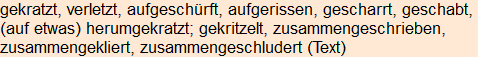 gekratzt, verletzt, aufgeschürft, aufgerissen, gescharrt, geschabt, (auf etwas) herumgekratzt; gekritzelt, zusammengeschrieben, zusammengekliert, zusammengeschludert (Text)